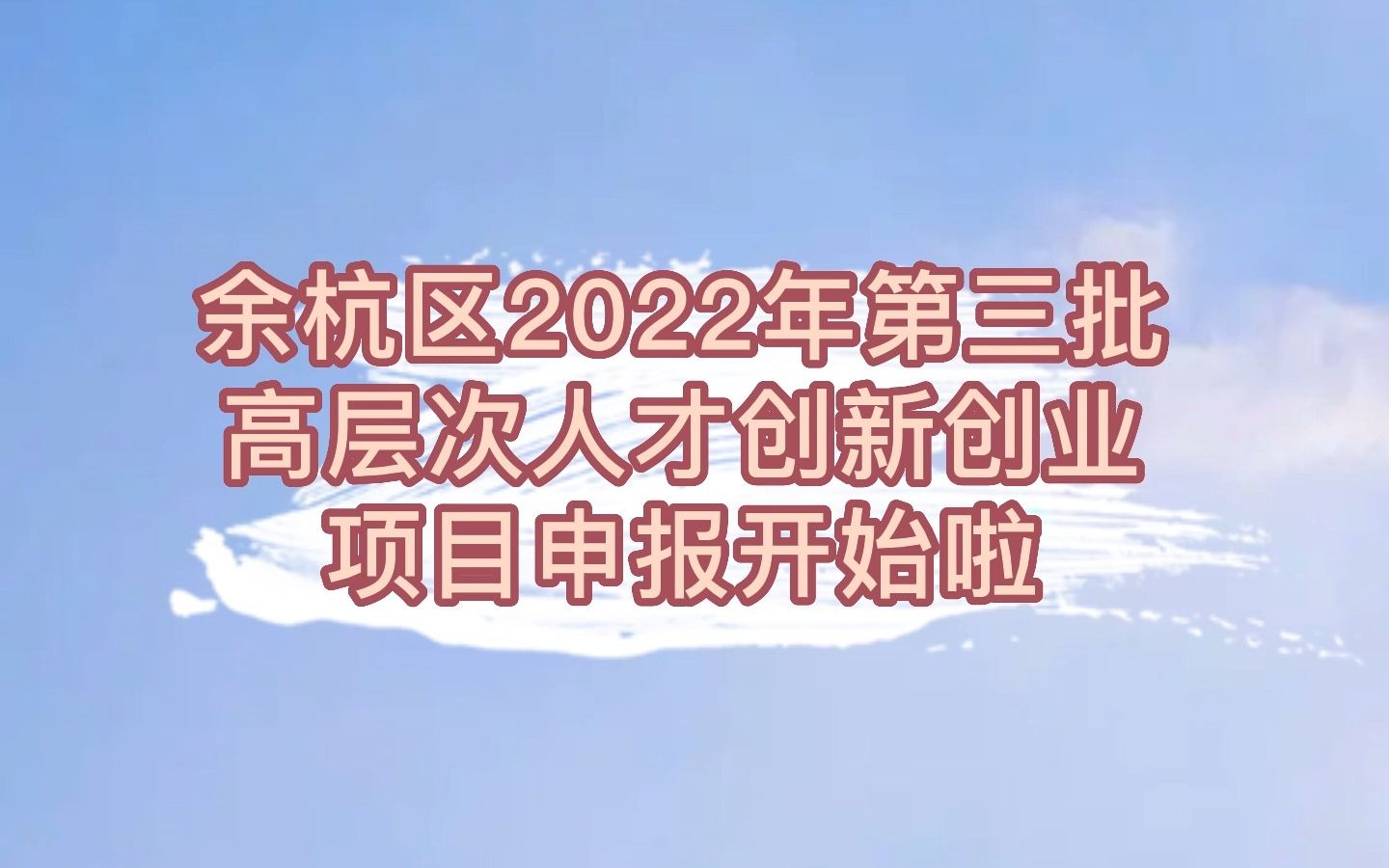 余杭区2022年第三批高层次人才创新创业项目申报开始啦